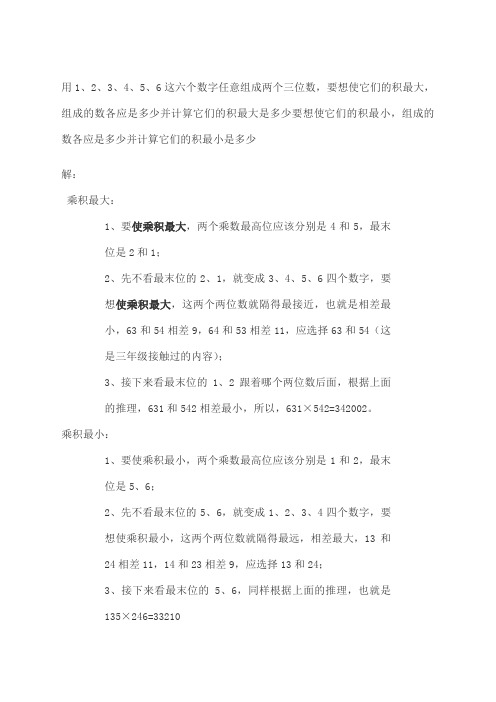 用 1、2、3、4、5、6 这六个数字任意组成两个三位数，要想使它们的积最大，组成的数各应是多少并计算它们的积最大是多少要想使它们的积最小，组成的数各应是多少并计算它们的积最小是多少

解：

乘积最大：

1、要使乘积最大，两个乘数最高位应该分别是 4 和 5，最末位是 2 和 1；

2、先不看最末位的 2、1，就变成 3、4、5、6 四个数字，要想使乘积最大，这两个两位数就隔得最接近，也就是相差最小，63 和 54 相差 9，64 和 53 相差 11，应选择 63 和 54（这是三年级接触过的内容）；

3、接下来看最末位的 1、2 跟着哪个两位数后面，根据上面的推理，631 和 542 相差最小，所以，631×542=342002。

乘积最小：

1、要使乘积最小，两个乘数最高位应该分别是 1 和 2，最末位是 5、6；

2、先不看最末位的 5、6，就变成 1、2、3、4 四个数字，要想使乘积最小，这两个两位数就隔得最远，相差最大，13 和 24 相差 11，14 和 23 相差 9，应选择 13 和 24；

3、接下来看最末位的 5、6，同样根据上面的推理，也就是 135×246=33210